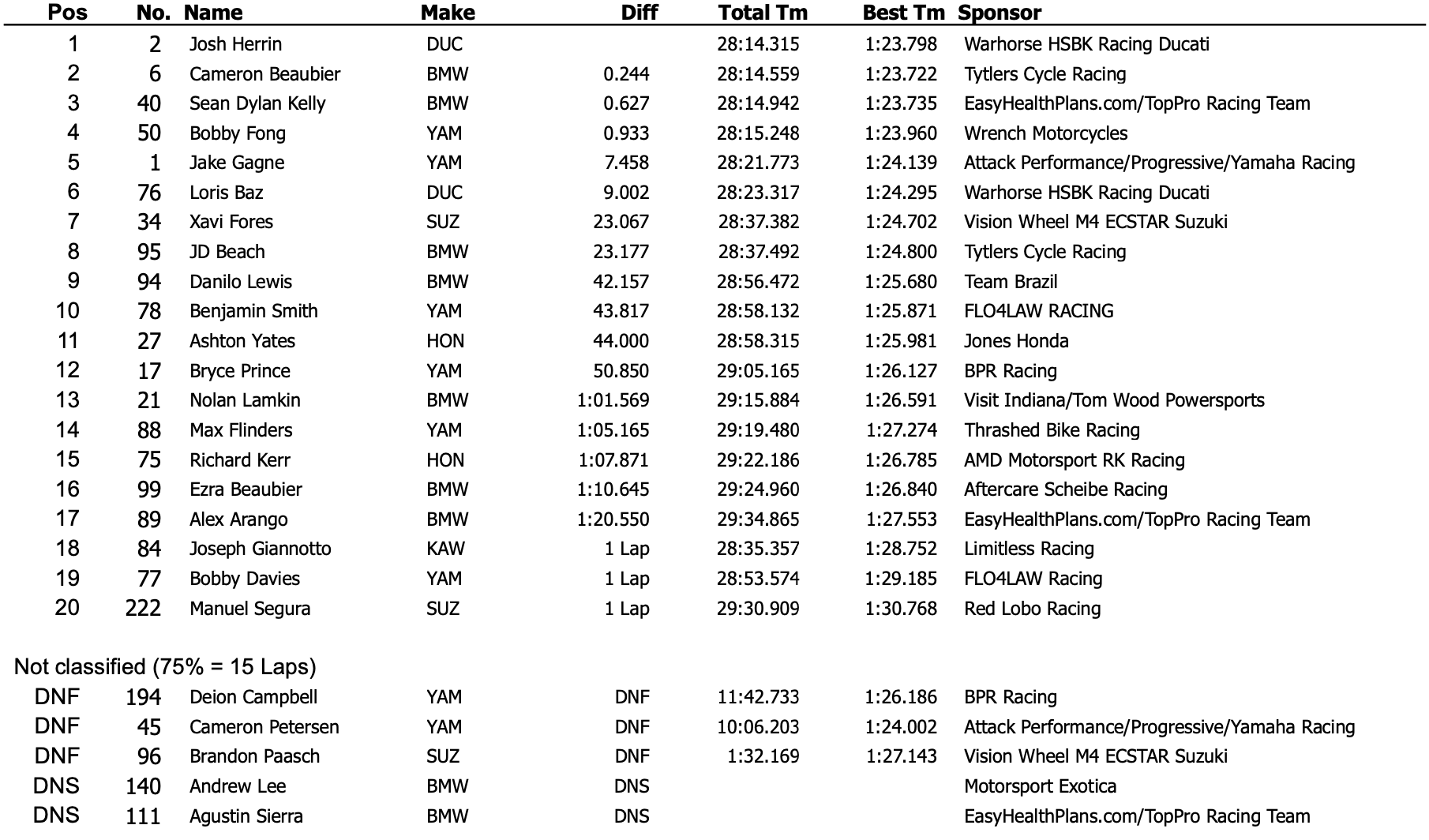 | Pos | No. | Name | Make | Diff | Total Tm | Best Tm | Sponsor |
|---|---|---|---|---|---|---|---|
| 1 | 2 | Josh Herrin | DUC | | 28:14.315 | 1:23.798 | Warhorse HSBK Racing Ducati |
| 2 | 6 | Cameron Beaubier | BMW | 0.244 | 28:14.559 | 1:23.722 | Tytlers Cycle Racing |
| 3 | 40 | Sean Dylan Kelly | BMW | 0.627 | 28:14.942 | 1:23.735 | EasyHealthPlans.com/TopPro Racing Team |
| 4 | 50 | Bobby Fong | YAM | 0.933 | 28:15.248 | 1:23.960 | Wrench Motorcycles |
| 5 | 1 | Jake Gagne | YAM | 7.458 | 28:21.773 | 1:24.139 | Attack Performance/Progressive/Yamaha Racing |
| 6 | 76 | Loris Baz | DUC | 9.002 | 28:23.317 | 1:24.295 | Warhorse HSBK Racing Ducati |
| 7 | 34 | Xavi Fores | SUZ | 23.067 | 28:37.382 | 1:24.702 | Vision Wheel M4 ECSTAR Suzuki |
| 8 | 95 | JD Beach | BMW | 23.177 | 28:37.492 | 1:24.800 | Tytlers Cycle Racing |
| 9 | 94 | Danilo Lewis | BMW | 42.157 | 28:56.472 | 1:25.680 | Team Brazil |
| 10 | 78 | Benjamin Smith | YAM | 43.817 | 28:58.132 | 1:25.871 | FLO4LAW RACING |
| 11 | 27 | Ashton Yates | HON | 44.000 | 28:58.315 | 1:25.981 | Jones Honda |
| 12 | 17 | Bryce Prince | YAM | 50.850 | 29:05.165 | 1:26.127 | BPR Racing |
| 13 | 21 | Nolan Lamkin | BMW | 1:01.569 | 29:15.884 | 1:26.591 | Visit Indiana/Tom Wood Powersports |
| 14 | 88 | Max Flinders | YAM | 1:05.165 | 29:19.480 | 1:27.274 | Thrashed Bike Racing |
| 15 | 75 | Richard Kerr | HON | 1:07.871 | 29:22.186 | 1:26.785 | AMD Motorsport RK Racing |
| 16 | 99 | Ezra Beaubier | BMW | 1:10.645 | 29:24.960 | 1:26.840 | Aftercare Scheibe Racing |
| 17 | 89 | Alex Arango | BMW | 1:20.550 | 29:34.865 | 1:27.553 | EasyHealthPlans.com/TopPro Racing Team |
| 18 | 84 | Joseph Giannotto | KAW | 1 Lap | 28:35.357 | 1:28.752 | Limitless Racing |
| 19 | 77 | Bobby Davies | YAM | 1 Lap | 28:53.574 | 1:29.185 | FLO4LAW Racing |
| 20 | 222 | Manuel Segura | SUZ | 1 Lap | 29:30.909 | 1:30.768 | Red Lobo Racing |

Not classified (75% = 15 Laps)

| | | | | | | | |
|---|---|---|---|---|---|---|---|
| DNF | 194 | Deion Campbell | YAM | DNF | 11:42.733 | 1:26.186 | BPR Racing |
| DNF | 45 | Cameron Petersen | YAM | DNF | 10:06.203 | 1:24.002 | Attack Performance/Progressive/Yamaha Racing |
| DNF | 96 | Brandon Paasch | SUZ | DNF | 1:32.169 | 1:27.143 | Vision Wheel M4 ECSTAR Suzuki |
| DNS | 140 | Andrew Lee | BMW | DNS | | | Motorsport Exotica |
| DNS | 111 | Agustin Sierra | BMW | DNS | | | EasyHealthPlans.com/TopPro Racing Team |